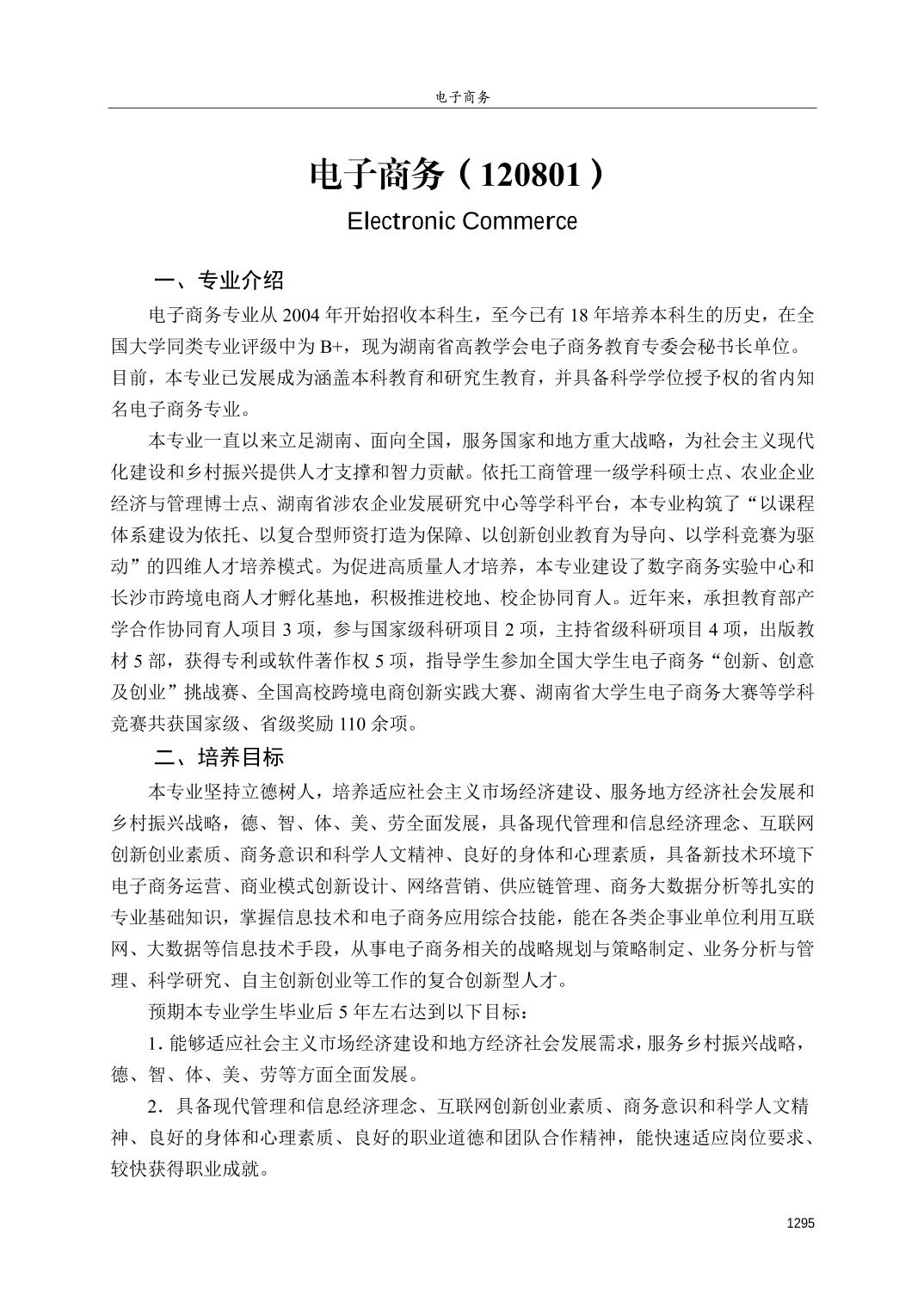 电子商务

电子商务（120801）

Electronic Commerce

一、专业介绍

电子商务专业从 2004 年开始招收本科生，至今已有 18 年培养本科生的历史，在全国大学同类专业评级中为 B+，现为湖南省高教学会电子商务教育专委会秘书长单位。目前，本专业已发展成为涵盖本科教育和研究生教育，并具备科学学位授予权的省内知名电子商务专业。

本专业一直以来立足湖南、面向全国，服务国家和地方重大战略，为社会主义现代化建设和乡村振兴提供人才支撑和智力贡献。依托工商管理一级学科硕士点、农业企业经济与管理博士点、湖南省涉农企业发展研究中心等学科平台，本专业构筑了“以课程体系建设为依托、以复合型师资打造为保障、以创新创业教育为导向、以学科竞赛为驱动”的四维人才培养模式。为促进高质量人才培养，本专业建设了数字商务实验中心和长沙市跨境电商人才孵化基地，积极推进校地、校企协同育人。近年来，承担教育部产学合作协同育人项目 3 项，参与国家级科研项目 2 项，主持省级科研项目 4 项，出版教材 5 部，获得专利或软件著作权 5 项，指导学生参加全国大学生电子商务“创新、创意及创业”挑战赛、全国高校跨境电商创新实践大赛、湖南省大学生电子商务大赛等学科竞赛共获国家级、省级奖励 110 余项。

二、培养目标

本专业坚持立德树人，培养适应社会主义市场经济建设、服务地方经济社会发展和乡村振兴战略，德、智、体、美、劳全面发展，具备现代管理和信息经济理念、互联网创新创业素质、商务意识和科学人文精神、良好的身体和心理素质，具备新技术环境下电子商务运营、商业模式创新设计、网络营销、供应链管理、商务大数据分析等扎实的专业基础知识，掌握信息技术和电子商务应用综合技能，能在各类企事业单位利用互联网、大数据等信息技术手段，从事电子商务相关的战略规划与策略制定、业务分析与管理、科学研究、自主创新创业等工作的复合创新型人才。

预期本专业学生毕业后 5 年左右达到以下目标：

1. 能够适应社会主义市场经济建设和地方经济社会发展需求，服务乡村振兴战略，德、智、体、美、劳等方面全面发展。

2．具备现代管理和信息经济理念、互联网创新创业素质、商务意识和科学人文精神、良好的身体和心理素质、良好的职业道德和团队合作精神，能快速适应岗位要求、较快获得职业成就。

1295